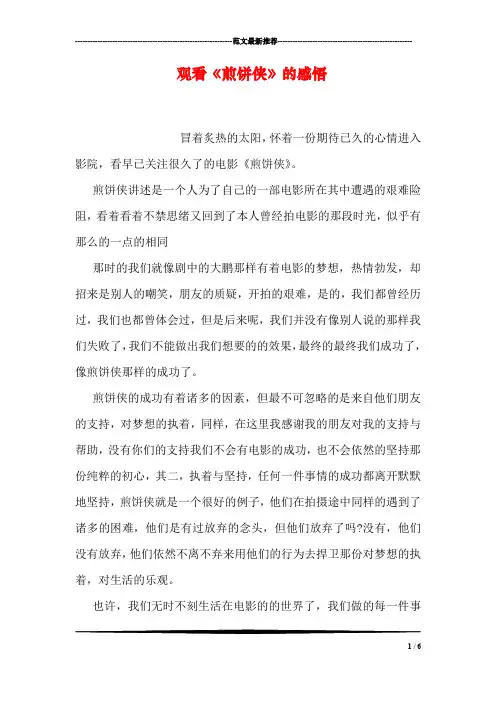 范文最新推荐

观看《煎饼侠》的感悟

冒着炙热的太阳，怀着一份期待已久的心情进入影院，看早已关注很久了的电影《煎饼侠》。

煎饼侠讲述是一个人为了自己的一部电影所在其中遭遇的艰难险阻，看着看着不禁思绪又回到了本人曾经拍电影的那段时光，似乎有那么的一点的相同

那时的我们就像剧中的大鹏那样有着电影的梦想，热情勃发，却招来是别人的嘲笑，朋友的质疑，开拍的艰难，是的，我们都曾经历过，我们也都曾体会过，但是后来呢，我们并没有像别人说的那样我们失败了，我们不能做出我们想要的的效果，最终的最终我们成功了，像煎饼侠那样的成功了。

煎饼侠的成功有着诸多的因素，但最不可忽略的是来自他们朋友的支持，对梦想的执着，同样，在这里我感谢我的朋友对我的支持与帮助，没有你们的支持我们不会有电影的成功，也不会依然的坚持那份纯粹的初心，其二，执着与坚持，任何一件事情的成功都离开默默地坚持，煎饼侠就是一个很好的例子，他们在拍摄途中同样的遇到了诸多的困难，他们是有过放弃的念头，但他们放弃了吗?没有，他们没有放弃，他们依然不离不弃来用他们的行为去捍卫那份对梦想的执着，对生活的乐观。

也许，我们无时不刻生活在电影的的世界了，我们做的每一件事

1 / 6